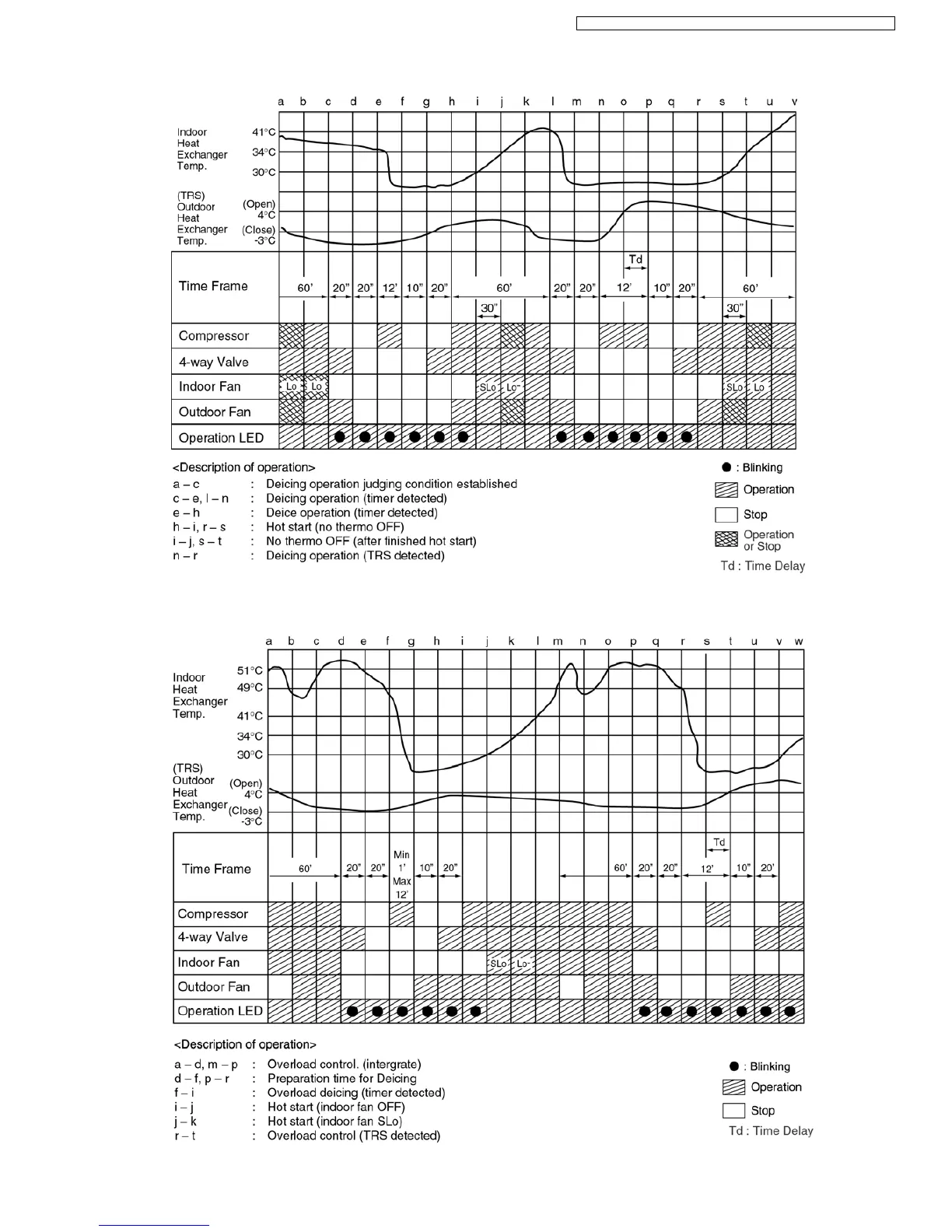 a b c d e f g h i j k l m n o p q r s t u v

Indoor Heat Exchanger Temp.
41°C
34°C
30°C

(TRS) Outdoor Heat Exchanger Temp.
(Open) 4°C
(Close) -3°C

Td

Time Frame
60' 20" 20" 12' 10" 20" 60' 20" 20" 12' 10" 20" 60'
30" 30"

Compressor
4-way Valve
Indoor Fan
Lo Lo SLo Lo SLo Lo
Outdoor Fan
Operation LED

<Description of operation>
a – c : Deicing operation judging condition established
c – e, l – n : Deicing operation (timer detected)
e – h : Deice operation (timer detected)
h – i, r – s : Hot start (no thermo OFF)
i – j, s – t : No thermo OFF (after finished hot start)
n – r : Deicing operation (TRS detected)

● : Blinking
Operation
Stop
Operation or Stop
Td : Time Delay

a b c d e f g h i j k l m n o p q r s t u v w

Indoor Heat Exchanger Temp.
51°C
49°C
41°C
34°C
30°C

(TRS) Outdoor Heat Exchanger Temp.
(Open) 4°C
(Close) -3°C

Td

Time Frame
60' 20" 20" Min 1' Max 12' 10" 20" 60' 20" 20" 12' 10" 20'

Compressor
4-way Valve
Indoor Fan
SLo Lo
Outdoor Fan
Operation LED

<Description of operation>
a – d, m – p : Overload control. (intergrate)
d – f, p – r : Preparation time for Deicing
f – i : Overload deicing (timer detected)
i – j : Hot start (indoor fan OFF)
j – k : Hot start (indoor fan SLo)
r – t : Overload control (TRS detected)

● : Blinking
Operation
Stop
Td : Time Delay